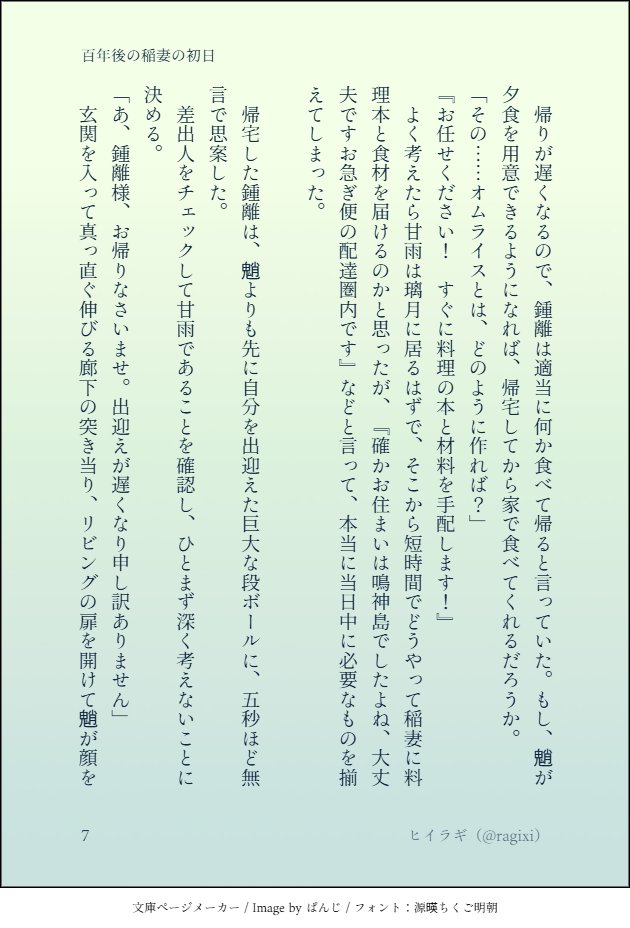 百年後の稲妻の初日

帰りが遅くなるので、鍾離は適当に何か食べて帰ると言っていた。もし、魈が夕食を用意できるようになれば、帰宅してから家で食べてくれるだろうか。
「その……オムライスとは、どのように作れば？」
『お任せください！　すぐに料理の本と材料を手配します！』
よく考えたら甘雨は璃月に居るはずで、そこから短時間でどうやって稲妻に料理本と食材を届けるのかと思ったが、『確かお住まいは鳴神島でしたよね、大丈夫ですお急ぎ便の配達圏内です』などと言って、本当に当日中に必要なものを揃えてしまった。

帰宅した鍾離は、魈よりも先に自分を出迎えた巨大な段ボールに、五秒ほど無言で思案した。
差出人をチェックして甘雨であることを確認し、ひとまず深く考えないことに決める。
「あ、鍾離様、お帰りなさいませ。出迎えが遅くなり申し訳ありません」
玄関を入って真っ直ぐ伸びる廊下の突き当り、リビングの扉を開けて魈が顔を

7　ヒイラギ（@ragixi）

文庫ページメーカー / Image by ぱんじ / フォント：源暎ちくご明朝